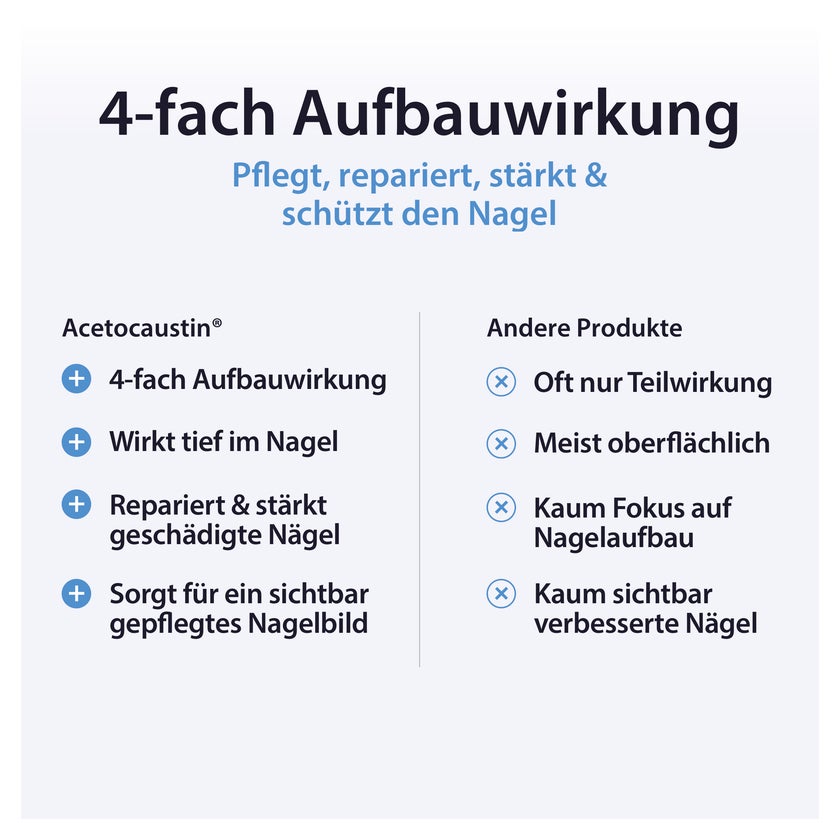 4-fach Aufbauwirkung

Pflegt, repariert, stärkt & schützt den Nagel

Acetocaustin®

4-fach Aufbauwirkung

Wirkt tief im Nagel

Repariert & stärkt geschädigte Nägel

Sorgt für ein sichtbar gepflegtes Nagelbild

Andere Produkte

Oft nur Teilwirkung

Meist oberflächlich

Kaum Fokus auf Nagelaufbau

Kaum sichtbar verbesserte Nägel